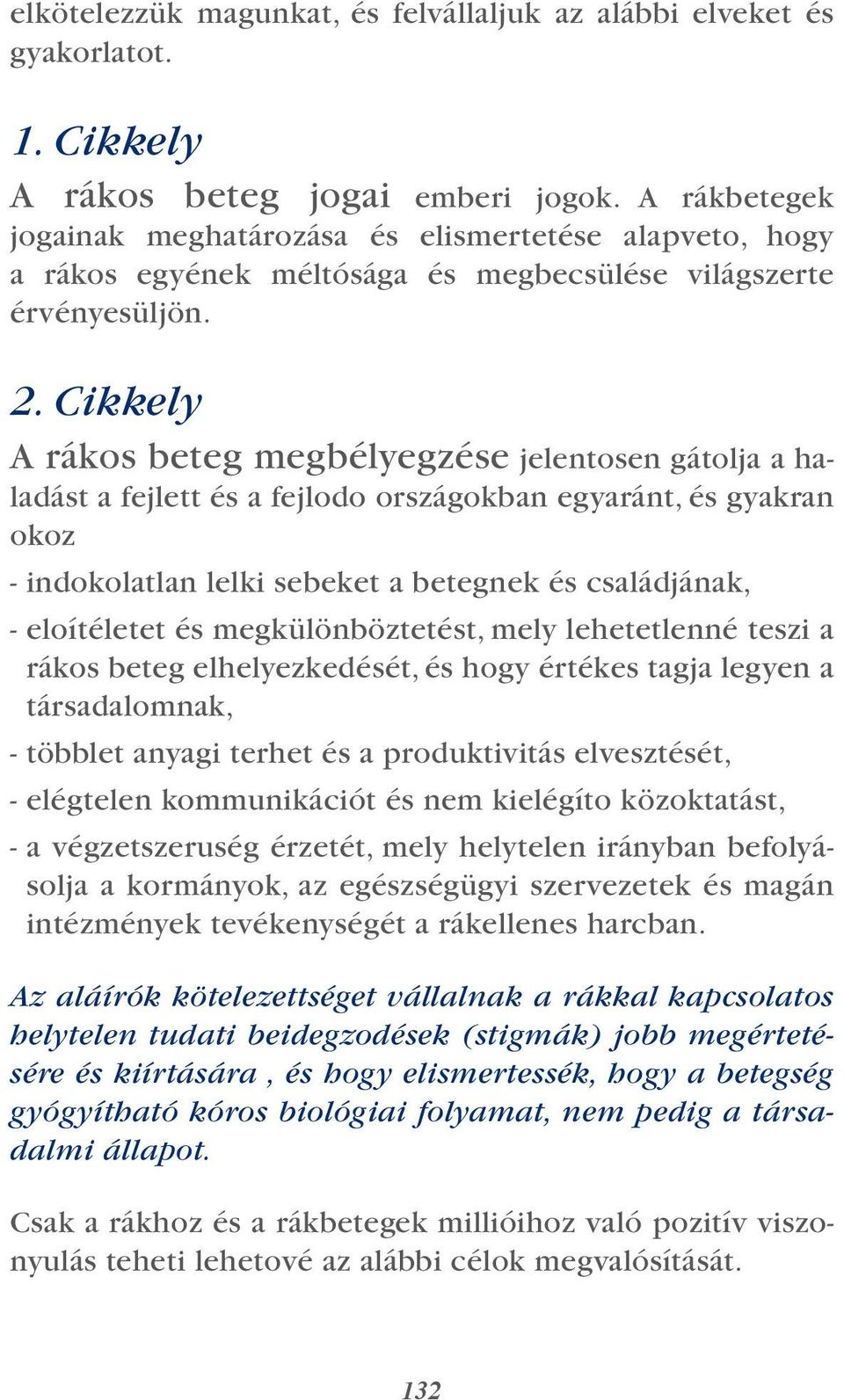 elkötelezzük magunkat, és felvállaljuk az alábbi elveket és gyakorlatot.

1. Cikkely
A rákos beteg jogai emberi jogok. A rákbetegek jogainak meghatározása és elismertetése alapveto, hogy a rákos egyének méltósága és megbecsülése világszerte érvényesüljön.

2. Cikkely
A rákos beteg megbélyegzése jelentosen gátolja a haladást a fejlett és a fejlodo országokban egyaránt, és gyakran okoz

- indokolatlan lelki sebeket a betegnek és családjának,

- eloítéletet és megkülönböztetést, mely lehetetlenné teszi a rákos beteg elhelyezkedését, és hogy értékes tagja legyen a társadalomnak,

- többlet anyagi terhet és a produktivitás elvesztését,

- elégtelen kommunikációt és nem kielégíto közoktatást,

- a végzetszeruség érzetét, mely helytelen irányban befolyásolja a kormányok, az egészségügyi szervezetek és magán intézmények tevékenységét a rákellenes harcban.

Az aláírók kötelezettséget vállalnak a rákkal kapcsolatos helytelen tudati beidegzodések (stigmák) jobb megértetésére és kiírtására , és hogy elismertessék, hogy a betegség gyógyítható kóros biológiai folyamat, nem pedig a társadalmi állapot.

Csak a rákhoz és a rákbetegek millióihoz való pozitív viszonyulás teheti lehetové az alábbi célok megvalósítását.

132